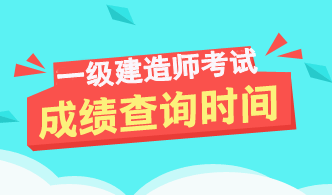 一级建造师考试
成绩查询时间